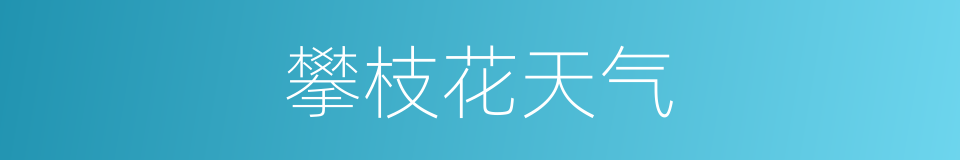 攀枝花天气